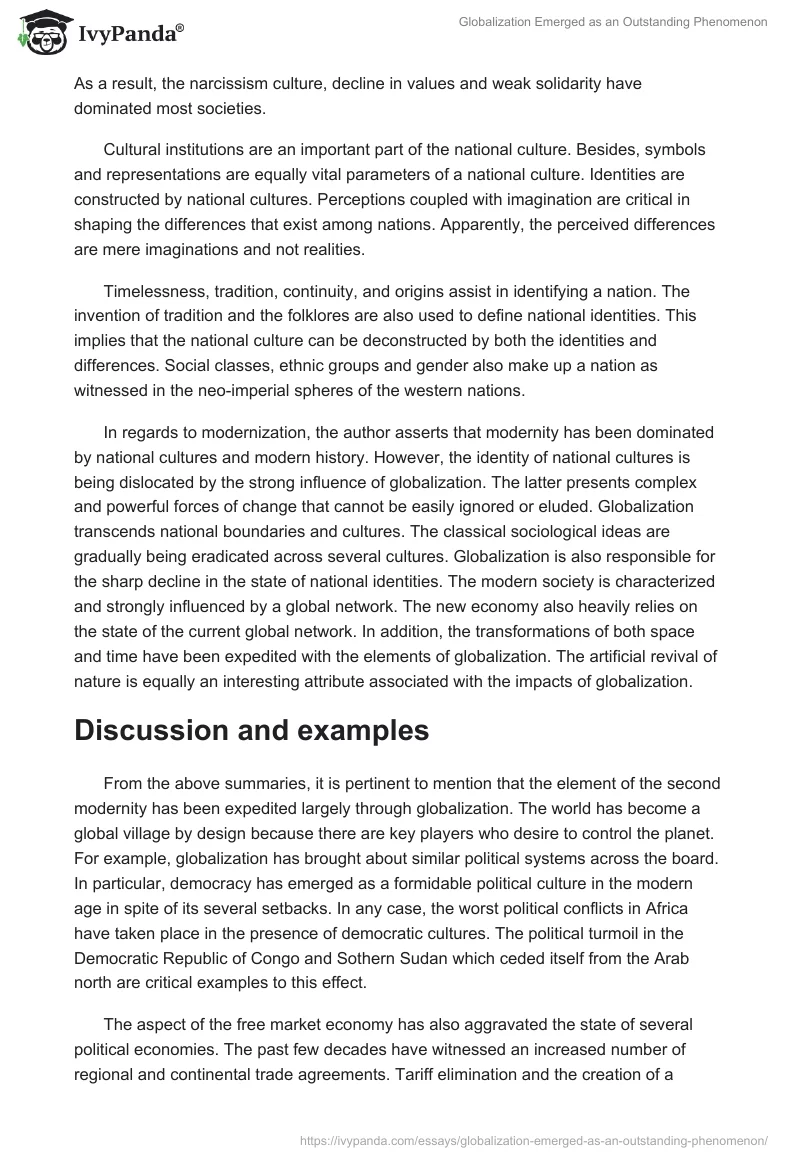 IvyPanda®

Globalization Emerged as an Outstanding Phenomenon

As a result, the narcissism culture, decline in values and weak solidarity have dominated most societies.

Cultural institutions are an important part of the national culture. Besides, symbols and representations are equally vital parameters of a national culture. Identities are constructed by national cultures. Perceptions coupled with imagination are critical in shaping the differences that exist among nations. Apparently, the perceived differences are mere imaginations and not realities.

Timelessness, tradition, continuity, and origins assist in identifying a nation. The invention of tradition and the folklores are also used to define national identities. This implies that the national culture can be deconstructed by both the identities and differences. Social classes, ethnic groups and gender also make up a nation as witnessed in the neo-imperial spheres of the western nations.

In regards to modernization, the author asserts that modernity has been dominated by national cultures and modern history. However, the identity of national cultures is being dislocated by the strong influence of globalization. The latter presents complex and powerful forces of change that cannot be easily ignored or eluded. Globalization transcends national boundaries and cultures. The classical sociological ideas are gradually being eradicated across several cultures. Globalization is also responsible for the sharp decline in the state of national identities. The modern society is characterized and strongly influenced by a global network. The new economy also heavily relies on the state of the current global network. In addition, the transformations of both space and time have been expedited with the elements of globalization. The artificial revival of nature is equally an interesting attribute associated with the impacts of globalization.

Discussion and examples

From the above summaries, it is pertinent to mention that the element of the second modernity has been expedited largely through globalization. The world has become a global village by design because there are key players who desire to control the planet. For example, globalization has brought about similar political systems across the board. In particular, democracy has emerged as a formidable political culture in the modern age in spite of its several setbacks. In any case, the worst political conflicts in Africa have taken place in the presence of democratic cultures. The political turmoil in the Democratic Republic of Congo and Sothern Sudan which ceded itself from the Arab north are critical examples to this effect.

The aspect of the free market economy has also aggravated the state of several political economies. The past few decades have witnessed an increased number of regional and continental trade agreements. Tariff elimination and the creation of a

https://ivypanda.com/essays/globalization-emerged-as-an-outstanding-phenomenon/